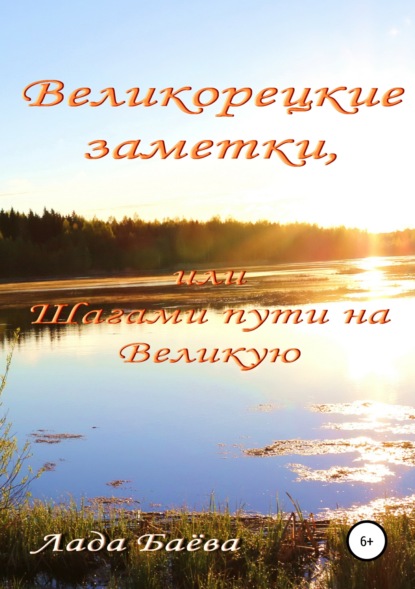 Великорецкие заметки,

или
Шагами пути на Великую

Лада Баёва

6+